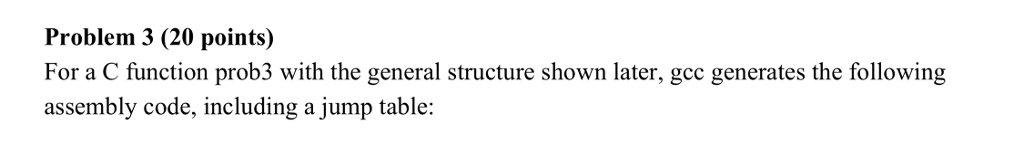 Problem 3 (20 points)
For a C function prob3 with the general structure shown later, gcc generates the following assembly code, including a jump table: